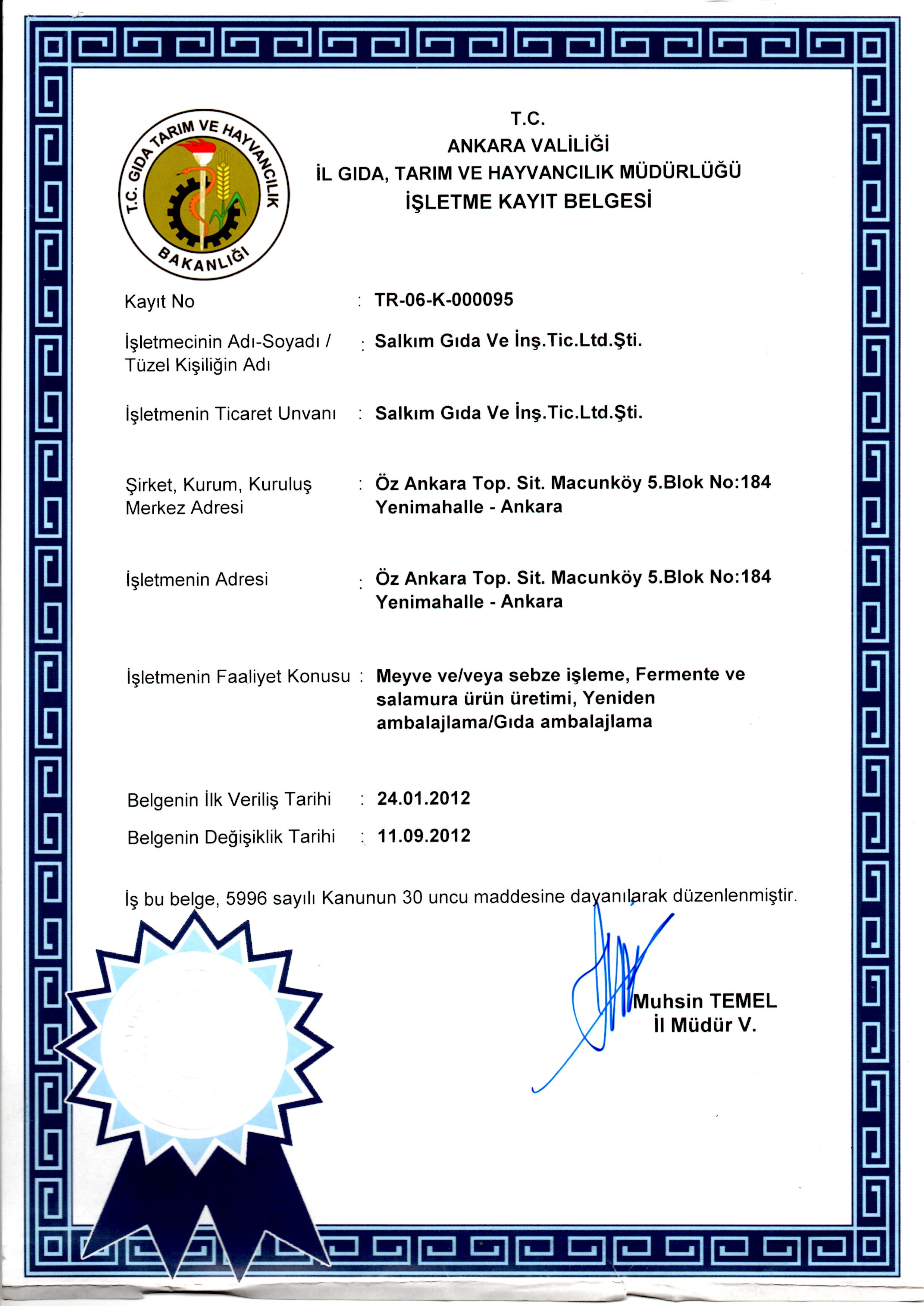 T.C. GIDA TARIM VE HAYVANCILIK BAKANLIĞI

T.C.
ANKARA VALİLİĞİ
İL GIDA, TARIM VE HAYVANCILIK MÜDÜRLÜĞÜ
İŞLETME KAYIT BELGESİ

Kayıt No : TR-06-K-000095

İşletmecinin Adı-Soyadı / Tüzel Kişiliğin Adı : Salkım Gıda Ve İnş.Tic.Ltd.Şti.

İşletmenin Ticaret Unvanı : Salkım Gıda Ve İnş.Tic.Ltd.Şti.

Şirket, Kurum, Kuruluş Merkez Adresi : Öz Ankara Top. Sit. Macunköy 5.Blok No:184 Yenimahalle - Ankara

İşletmenin Adresi : Öz Ankara Top. Sit. Macunköy 5.Blok No:184 Yenimahalle - Ankara

İşletmenin Faaliyet Konusu : Meyve ve/veya sebze işleme, Fermente ve salamura ürün üretimi, Yeniden ambalajlama/Gıda ambalajlama

Belgenin İlk Veriliş Tarihi : 24.01.2012
Belgenin Değişiklik Tarihi : 11.09.2012

İş bu belge, 5996 sayılı Kanunun 30 uncu maddesine dayanılarak düzenlenmiştir.

Muhsin TEMEL
İl Müdür V.